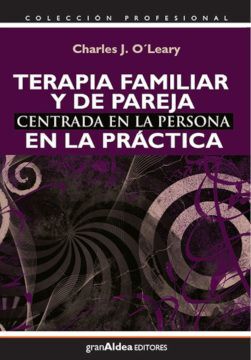 COLECCIÓN PROFESIONAL

Charles J. O´Leary

TERAPIA FAMILIAR Y DE PAREJA
CENTRADA EN LA PERSONA
EN LA PRÁCTICA

granAldea EDITORES